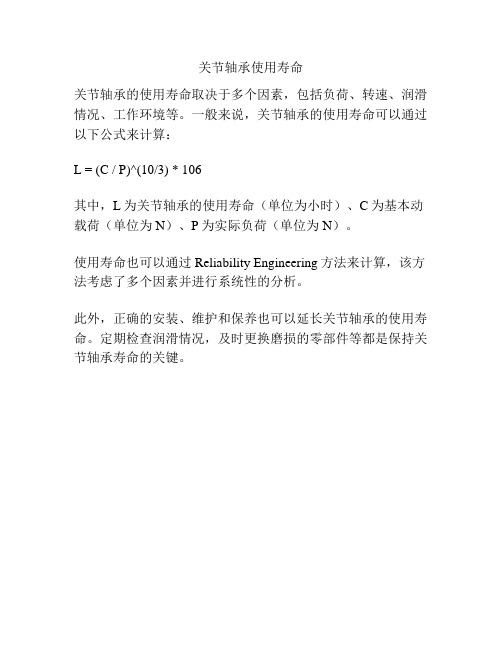 关节轴承使用寿命

关节轴承的使用寿命取决于多个因素，包括负荷、转速、润滑情况、工作环境等。一般来说，关节轴承的使用寿命可以通过以下公式来计算：

L = (C / P)^(10/3) * 106

其中，L 为关节轴承的使用寿命（单位为小时）、C 为基本动载荷（单位为 N）、P 为实际负荷（单位为 N）。

使用寿命也可以通过 Reliability Engineering 方法来计算，该方法考虑了多个因素并进行系统性的分析。

此外，正确的安装、维护和保养也可以延长关节轴承的使用寿命。定期检查润滑情况，及时更换磨损的零部件等都是保持关节轴承寿命的关键。